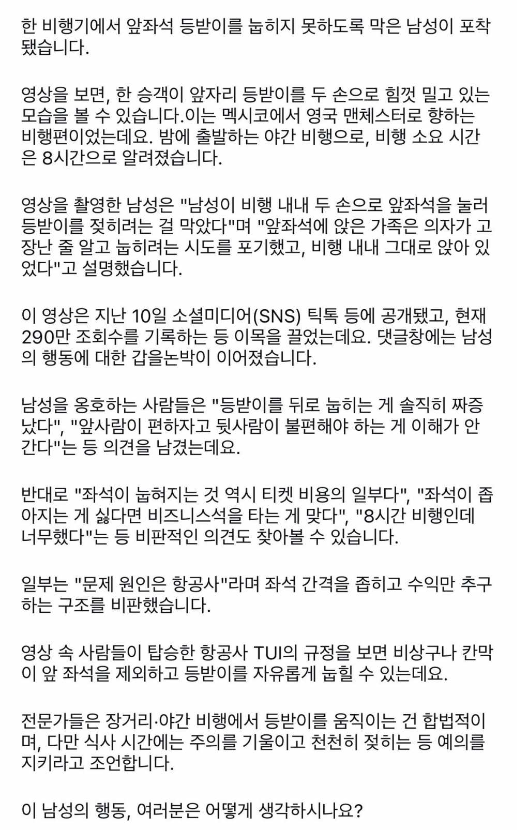 한 비행기에서 앞좌석 등받이를 눕히지 못하도록 막은 남성이 포착됐습니다.

영상을 보면, 한 승객이 앞자리 등받이를 두 손으로 힘껏 밀고 있는 모습을 볼 수 있습니다.이는 멕시코에서 영국 맨체스터로 향하는 비행편이었는데요. 밤에 출발하는 야간 비행으로, 비행 소요 시간은 8시간으로 알려졌습니다.

영상을 촬영한 남성은 "남성이 비행 내내 두 손으로 앞좌석을 눌러 등받이를 젖히려는 걸 막았다"며 "앞좌석에 앉은 가족은 의자가 고장난 줄 알고 눕히려는 시도를 포기했고, 비행 내내 그대로 앉아 있었다"고 설명했습니다.

이 영상은 지난 10일 소셜미디어(SNS) 틱톡 등에 공개됐고, 현재 290만 조회수를 기록하는 등 이목을 끌었는데요. 댓글창에는 남성의 행동에 대한 갑을논박이 이어졌습니다.

남성을 옹호하는 사람들은 "등받이를 뒤로 눕히는 게 솔직히 짜증났다", "앞사람이 편하자고 뒷사람이 불편해야 하는 게 이해가 안 간다"는 등 의견을 남겼는데요.

반대로 "좌석이 눕혀지는 것 역시 티켓 비용의 일부다", "좌석이 좁아지는 게 싫다면 비즈니스석을 타는 게 맞다", "8시간 비행인데 너무했다"는 등 비판적인 의견도 찾아볼 수 있습니다.

일부는 "문제 원인은 항공사"라며 좌석 간격을 좁히고 수익만 추구하는 구조를 비판했습니다.

영상 속 사람들이 탑승한 항공사 TUI의 규정을 보면 비상구나 칸막이 앞 좌석을 제외하고 등받이를 자유롭게 눕힐 수 있는데요.

전문가들은 장거리·야간 비행에서 등받이를 움직이는 건 합법적이며, 다만 식사 시간에는 주의를 기울이고 천천히 젖히는 등 예의를 지키라고 조언합니다.

이 남성의 행동, 여러분은 어떻게 생각하시나요?